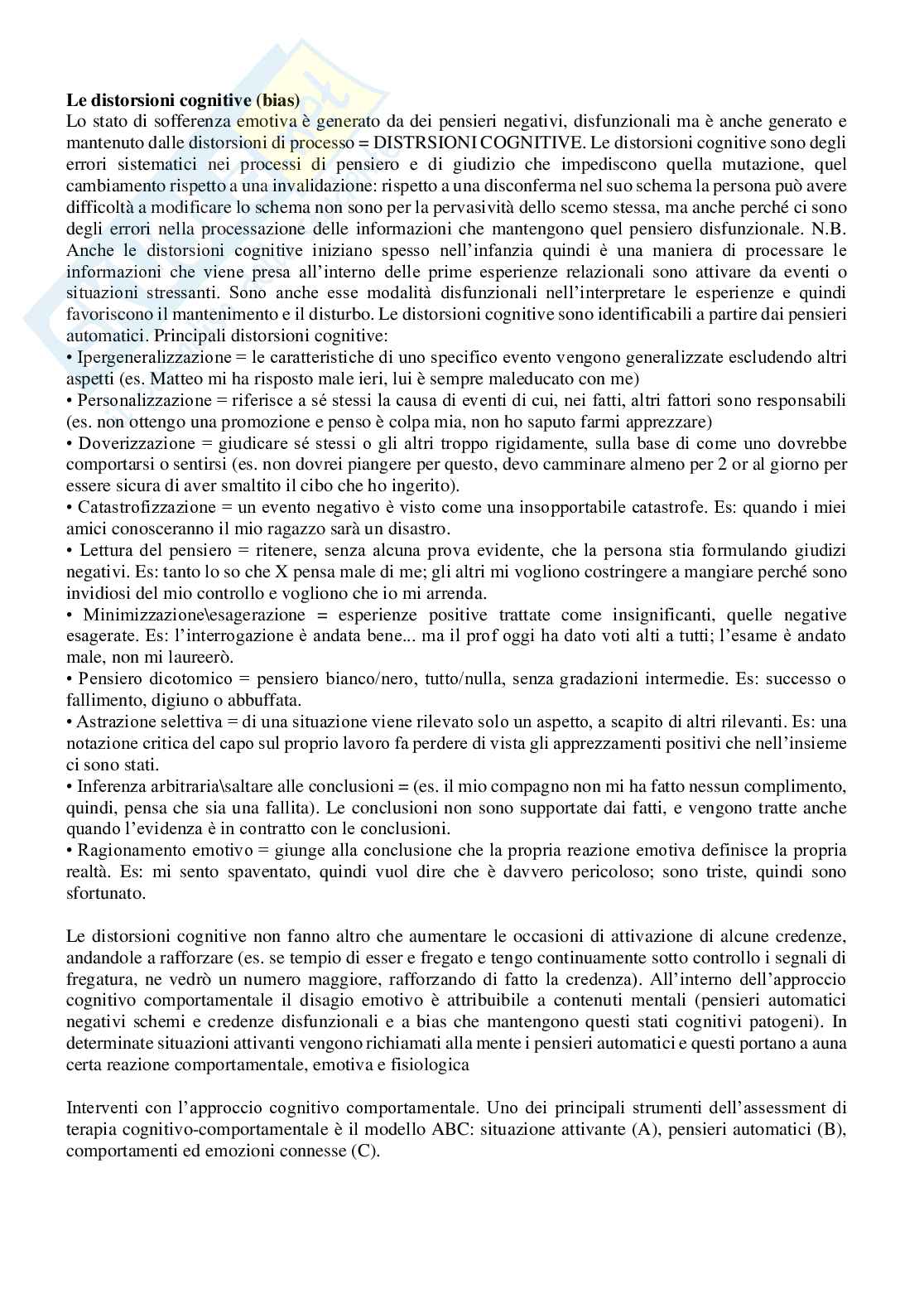 **Le distorsioni cognitive (bias)**
Lo stato di sofferenza emotiva è generato da dei pensieri negativi, disfunzionali ma è anche generato e mantenuto dalle distorsioni di processo = DISTRSIONI COGNITIVE. Le distorsioni cognitive sono degli errori sistematici nei processi di pensiero e di giudizio che impediscono quella mutazione, quel cambiamento rispetto a una invalidazione: rispetto a una disconferma nel suo schema la persona può avere difficoltà a modificare lo schema non sono per la pervasività dello scemo stessa, ma anche perché ci sono degli errori nella processazione delle informazioni che mantengono quel pensiero disfunzionale. N.B. Anche le distorsioni cognitive iniziano spesso nell'infanzia quindi è una maniera di processare le informazioni che viene presa all'interno delle prime esperienze relazionali sono attivare da eventi o situazioni stressanti. Sono anche esse modalità disfunzionali nell'interpretare le esperienze e quindi favoriscono il mantenimento e il disturbo. Le distorsioni cognitive sono identificabili a partire dai pensieri automatici. Principali distorsioni cognitive:
• Ipergeneralizzazione = le caratteristiche di uno specifico evento vengono generalizzate escludendo altri aspetti (es. Matteo mi ha risposto male ieri, lui è sempre maleducato con me)
• Personalizzazione = riferisce a sé stessi la causa di eventi di cui, nei fatti, altri fattori sono responsabili (es. non ottengo una promozione e penso è colpa mia, non ho saputo farmi apprezzare)
• Doverizzazione = giudicare sé stessi o gli altri troppo rigidamente, sulla base di come uno dovrebbe comportarsi o sentirsi (es. non dovrei piangere per questo, devo camminare almeno per 2 or al giorno per essere sicura di aver smaltito il cibo che ho ingerito).
• Catastrofizzazione = un evento negativo è visto come una insopportabile catastrofe. Es: quando i miei amici conosceranno il mio ragazzo sarà un disastro.
• Lettura del pensiero = ritenere, senza alcuna prova evidente, che la persona stia formulando giudizi negativi. Es: tanto lo so che X pensa male di me; gli altri mi vogliono costringere a mangiare perché sono invidiosi del mio controllo e vogliono che io mi arrenda.
• Minimizzazione\esagerazione = esperienze positive trattate come insignificanti, quelle negative esagerate. Es: l'interrogazione è andata bene... ma il prof oggi ha dato voti alti a tutti; l'esame è andato male, non mi laureerò.
• Pensiero dicotomico = pensiero bianco/nero, tutto/nulla, senza gradazioni intermedie. Es: successo o fallimento, digiuno o abbuffata.
• Astrazione selettiva = di una situazione viene rilevato solo un aspetto, a scapito di altri rilevanti. Es: una notazione critica del capo sul proprio lavoro fa perdere di vista gli apprezzamenti positivi che nell'insieme ci sono stati.
• Inferenza arbitraria\saltare alle conclusioni = (es. il mio compagno non mi ha fatto nessun complimento, quindi, pensa che sia una fallita). Le conclusioni non sono supportate dai fatti, e vengono tratte anche quando l'evidenza è in contratto con le conclusioni.
• Ragionamento emotivo = giunge alla conclusione che la propria reazione emotiva definisce la propria realtà. Es: mi sento spaventato, quindi vuol dire che è davvero pericoloso; sono triste, quindi sono sfortunato.

Le distorsioni cognitive non fanno altro che aumentare le occasioni di attivazione di alcune credenze, andandole a rafforzare (es. se tempio di esser e fregato e tengo continuamente sotto controllo i segnali di fregatura, ne vedrò un numero maggiore, rafforzando di fatto la credenza). All'interno dell'approccio cognitivo comportamentale il disagio emotivo è attribuibile a contenuti mentali (pensieri automatici negativi schemi e credenze disfunzionali e a bias che mantengono questi stati cognitivi patogeni). In determinate situazioni attivanti vengono richiamati alla mente i pensieri automatici e questi portano a auna certa reazione comportamentale, emotiva e fisiologica

Interventi con l'approccio cognitivo comportamentale. Uno dei principali strumenti dell'assessment di terapia cognitivo-comportamentale è il modello ABC: situazione attivante (A), pensieri automatici (B), comportamenti ed emozioni connesse (C).